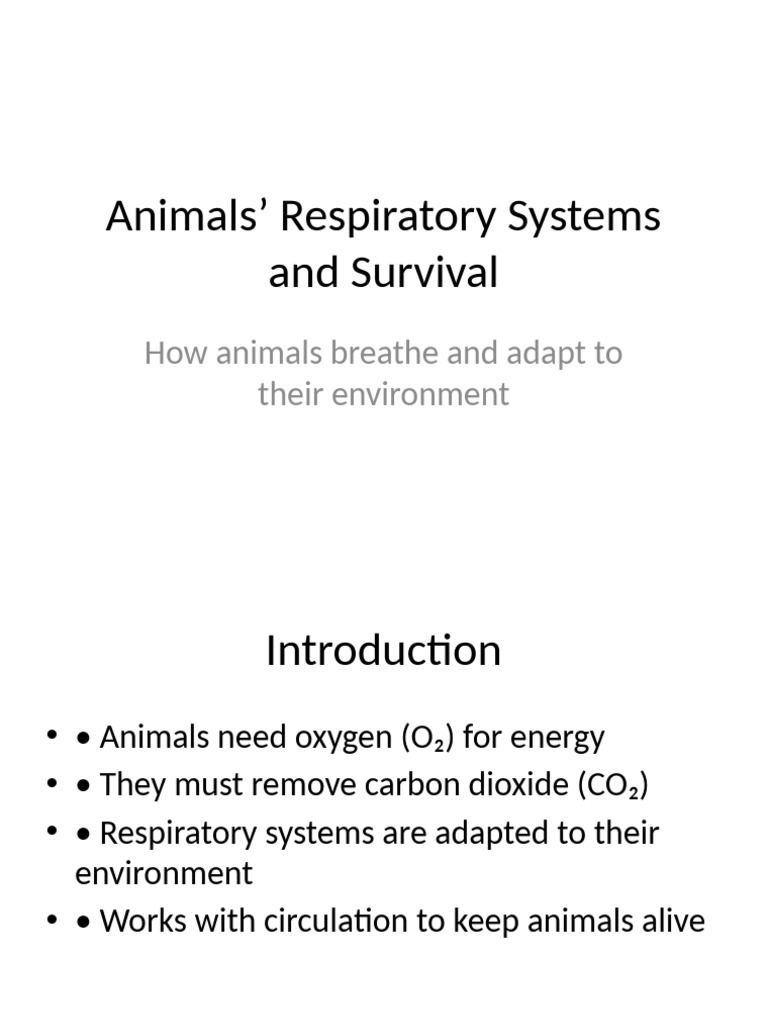 Animals’ Respiratory Systems and Survival

How animals breathe and adapt to their environment

Introduction

• • Animals need oxygen ($O_2$) for energy
• • They must remove carbon dioxide ($CO_2$)
• • Respiratory systems are adapted to their environment
• • Works with circulation to keep animals alive